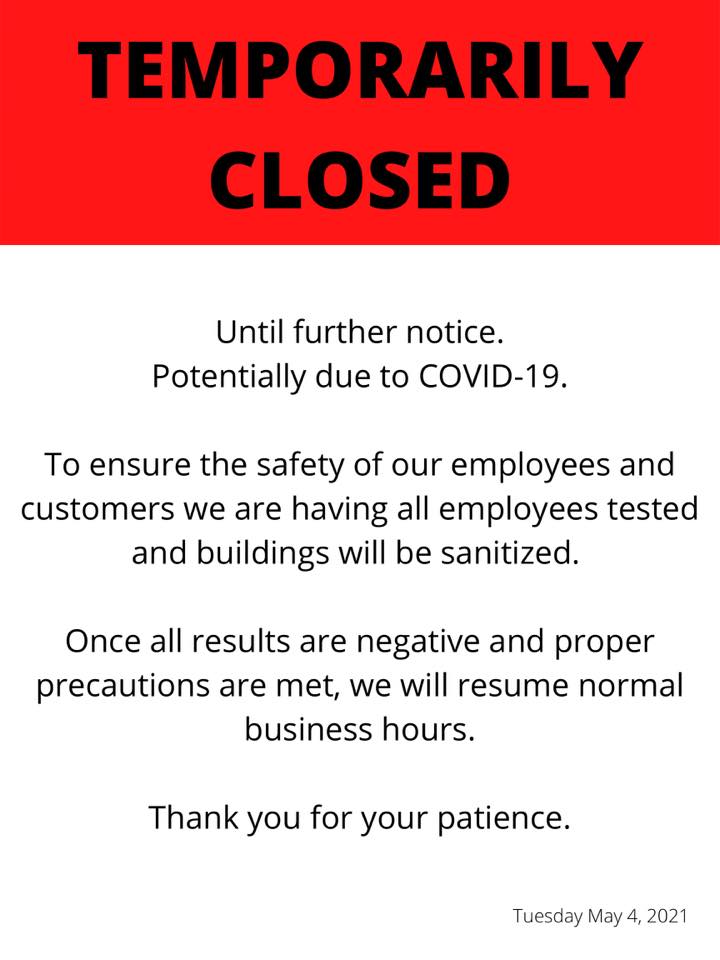 TEMPORARILY CLOSED

Until further notice.
Potentially due to COVID-19.

To ensure the safety of our employees and customers we are having all employees tested and buildings will be sanitized.

Once all results are negative and proper precautions are met, we will resume normal business hours.

Thank you for your patience.

Tuesday May 4, 2021